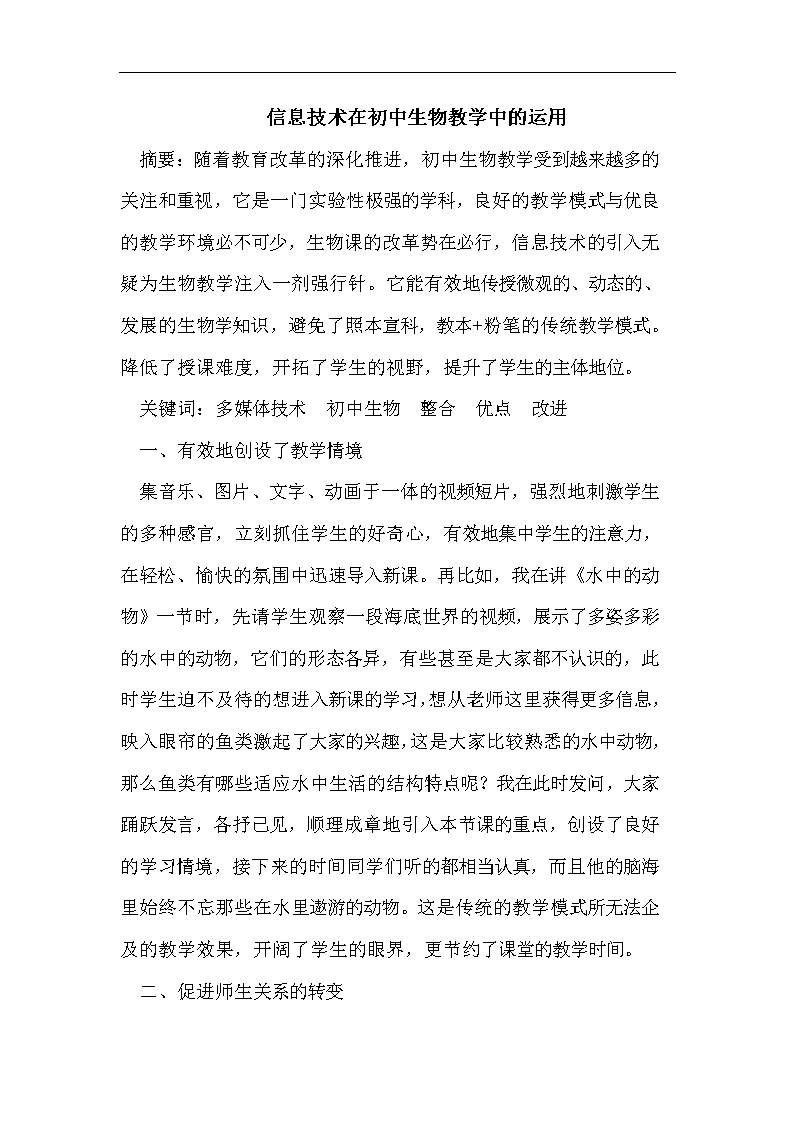 信息技术在初中生物教学中的运用

摘要：随着教育改革的深化推进，初中生物教学受到越来越多的关注和重视，它是一门实验性极强的学科，良好的教学模式与优良的教学环境必不可少，生物课的改革势在必行，信息技术的引入无疑为生物教学注入一剂强行针。它能有效地传授微观的、动态的、发展的生物学知识，避免了照本宣科，教本+粉笔的传统教学模式。降低了授课难度，开拓了学生的视野，提升了学生的主体地位。

关键词：多媒体技术　初中生物　整合　优点　改进

一、有效地创设了教学情境

集音乐、图片、文字、动画于一体的视频短片，强烈地刺激学生的多种感官，立刻抓住学生的好奇心，有效地集中学生的注意力，在轻松、愉快的氛围中迅速导入新课。再比如，我在讲《水中的动物》一节时，先请学生观察一段海底世界的视频，展示了多姿多彩的水中的动物，它们的形态各异，有些甚至是大家都不认识的，此时学生迫不及待的想进入新课的学习，想从老师这里获得更多信息，映入眼帘的鱼类激起了大家的兴趣，这是大家比较熟悉的水中动物，那么鱼类有哪些适应水中生活的结构特点呢？我在此时发问，大家踊跃发言，各抒己见，顺理成章地引入本节课的重点，创设了良好的学习情境，接下来的时间同学们听的都相当认真，而且他的脑海里始终不忘那些在水里遨游的动物。这是传统的教学模式所无法企及的教学效果，开阔了学生的眼界，更节约了课堂的教学时间。

二、促进师生关系的转变